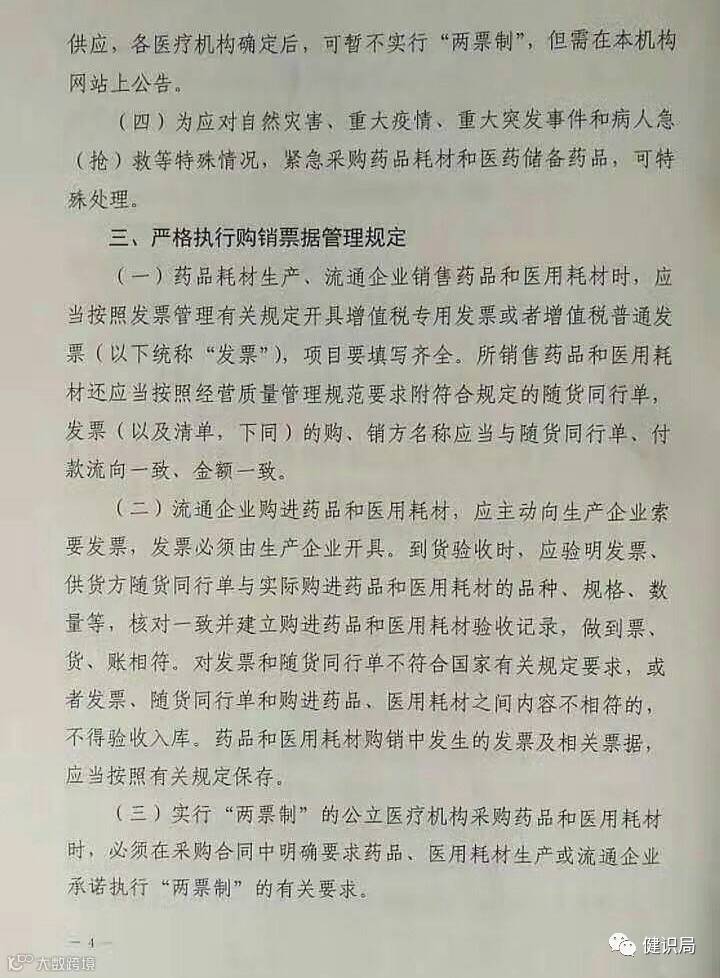 供应，各医疗机构确定后，可暂不实行“两票制”，但需在本机构网站上公告。

（四）为应对自然灾害、重大疫情、重大突发事件和病人急（抢）救等特殊情况，紧急采购药品耗材和医药储备药品，可特殊处理。

三、严格执行购销票据管理规定

（一）药品耗材生产、流通企业销售药品和医用耗材时，应当按照发票管理有关规定开具增值税专用发票或者增值税普通发票（以下统称“发票”），项目要填写齐全。所销售药品和医用耗材还应当按照经营质量管理规范要求附符合规定的随货同行单，发票（以及清单，下同）的购、销方名称应当与随货同行单、付款流向一致、金额一致。

（二）流通企业购进药品和医用耗材，应主动向生产企业索要发票，发票必须由生产企业开具。到货验收时，应验明发票、供货方随货同行单与实际购进药品和医用耗材的品种、规格、数量等，核对一致并建立购进药品和医用耗材验收记录，做到票、货、账相符。对发票和随货同行单不符合国家有关规定要求，或者发票、随货同行单和购进药品、医用耗材之间内容不相符的，不得验收入库。药品和医用耗材购销中发生的发票及相关票据，应当按照有关规定保存。

（三）实行“两票制”的公立医疗机构采购药品和医用耗材时，必须在采购合同中明确要求药品、医用耗材生产或流通企业承诺执行“两票制”的有关要求。

— 4 —

大数跨境

健识局